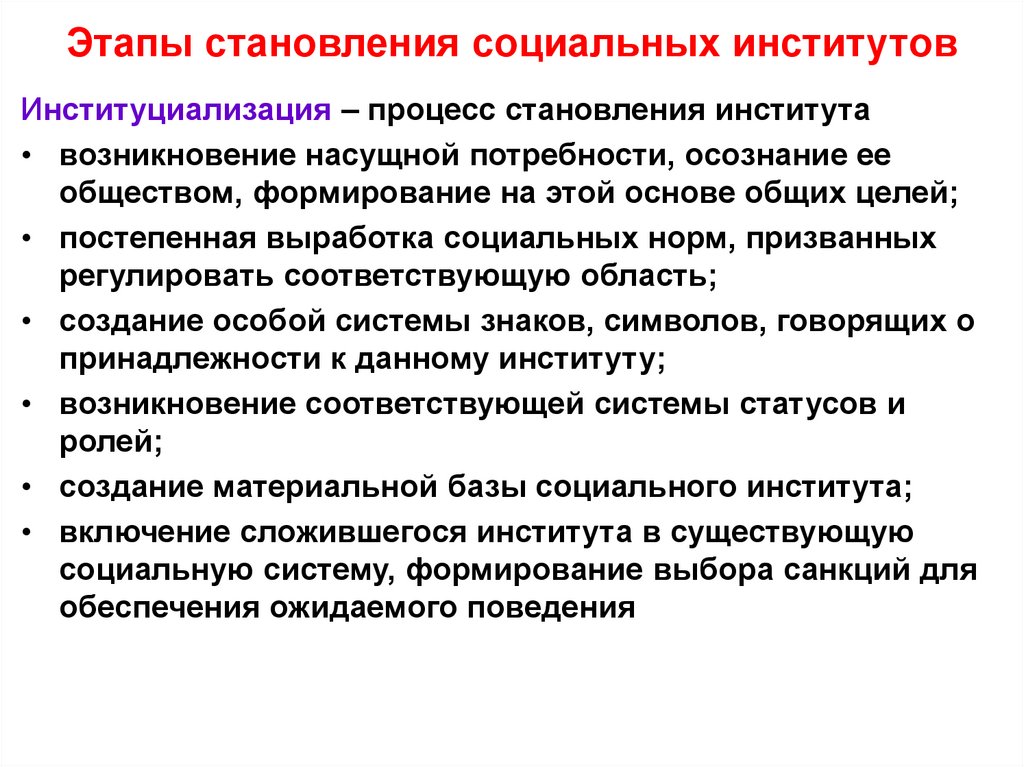 Этапы становления социальных институтов

Институциализация – процесс становления института

• возникновение насущной потребности, осознание ее обществом, формирование на этой основе общих целей;
• постепенная выработка социальных норм, призванных регулировать соответствующую область;
• создание особой системы знаков, символов, говорящих о принадлежности к данному институту;
• возникновение соответствующей системы статусов и ролей;
• создание материальной базы социального института;
• включение сложившегося института в существующую социальную систему, формирование выбора санкций для обеспечения ожидаемого поведения